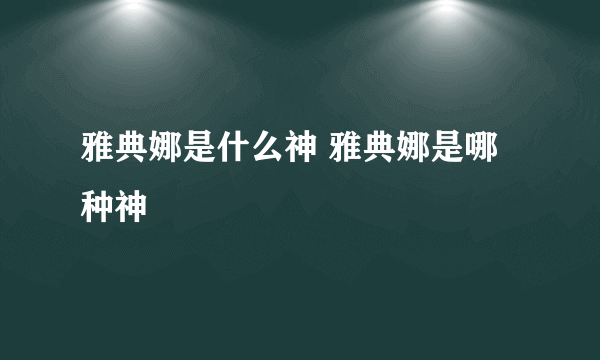 雅典娜是什么神 雅典娜是哪种神